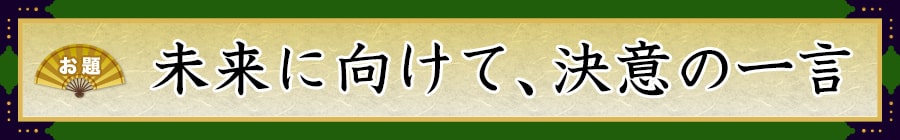 お題

未来に向けて、決意の一言